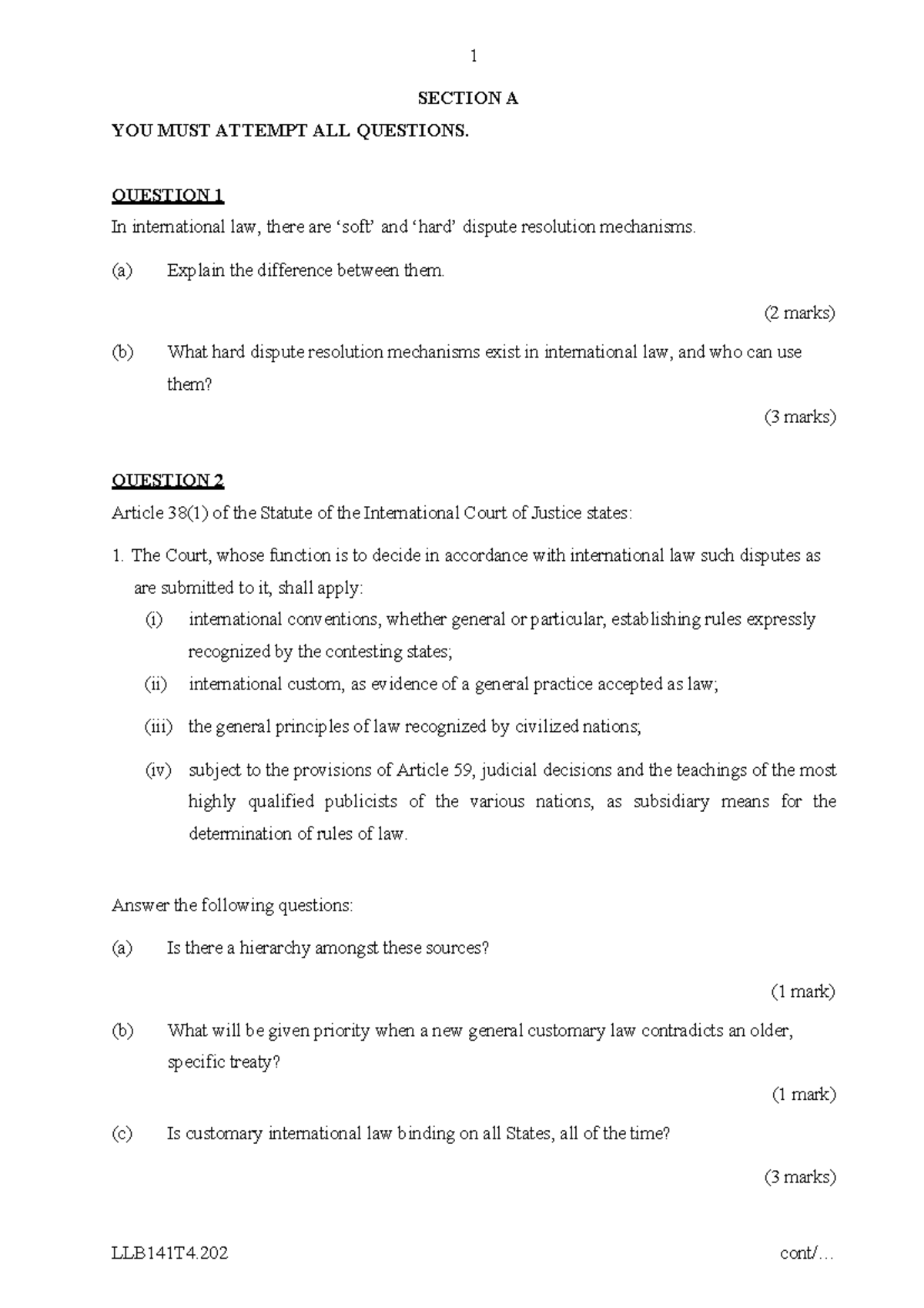 1

SECTION A

YOU MUST ATTEMPT ALL QUESTIONS.

QUESTION 1

In international law, there are ‘soft’ and ‘hard’ dispute resolution mechanisms.

(a) Explain the difference between them.

(2 marks)

(b) What hard dispute resolution mechanisms exist in international law, and who can use them?

(3 marks)

QUESTION 2

Article 38(1) of the Statute of the International Court of Justice states:

1. The Court, whose function is to decide in accordance with international law such disputes as are submitted to it, shall apply:

(i) international conventions, whether general or particular, establishing rules expressly recognized by the contesting states;

(ii) international custom, as evidence of a general practice accepted as law;

(iii) the general principles of law recognized by civilized nations;

(iv) subject to the provisions of Article 59, judicial decisions and the teachings of the most highly qualified publicists of the various nations, as subsidiary means for the determination of rules of law.

Answer the following questions:

(a) Is there a hierarchy amongst these sources?

(1 mark)

(b) What will be given priority when a new general customary law contradicts an older, specific treaty?

(1 mark)

(c) Is customary international law binding on all States, all of the time?

(3 marks)

LLB141T4.202

cont/…